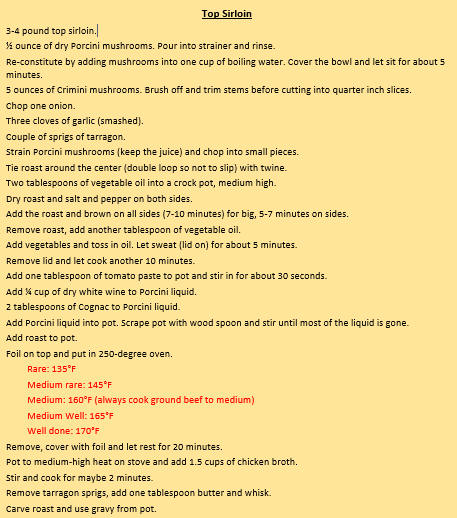 Top Sirloin

3-4 pound top sirloin.

½ ounce of dry Porcini mushrooms. Pour into strainer and rinse.

Re-constitute by adding mushrooms into one cup of boiling water. Cover the bowl and let sit for about 5 minutes.

5 ounces of Crimini mushrooms. Brush off and trim stems before cutting into quarter inch slices.

Chop one onion.

Three cloves of garlic (smashed).

Couple of sprigs of tarragon.

Strain Porcini mushrooms (keep the juice) and chop into small pieces.

Tie roast around the center (double loop so not to slip) with twine.

Two tablespoons of vegetable oil into a crock pot, medium high.

Dry roast and salt and pepper on both sides.

Add the roast and brown on all sides (7-10 minutes) for big, 5-7 minutes on sides.

Remove roast, add another tablespoon of vegetable oil.

Add vegetables and toss in oil. Let sweat (lid on) for about 5 minutes.

Remove lid and let cook another 10 minutes.

Add one tablespoon of tomato paste to pot and stir in for about 30 seconds.

Add ¼ cup of dry white wine to Porcini liquid.

2 tablespoons of Cognac to Porcini liquid.

Add Porcini liquid into pot. Scrape pot with wood spoon and stir until most of the liquid is gone.

Add roast to pot.

Foil on top and put in 250-degree oven.

Rare: 135°F

Medium rare: 145°F

Medium: 160°F (always cook ground beef to medium)

Medium Well: 165°F

Well done: 170°F

Remove, cover with foil and let rest for 20 minutes.

Pot to medium-high heat on stove and add 1.5 cups of chicken broth.

Stir and cook for maybe 2 minutes.

Remove tarragon sprigs, add one tablespoon butter and whisk.

Carve roast and use gravy from pot.